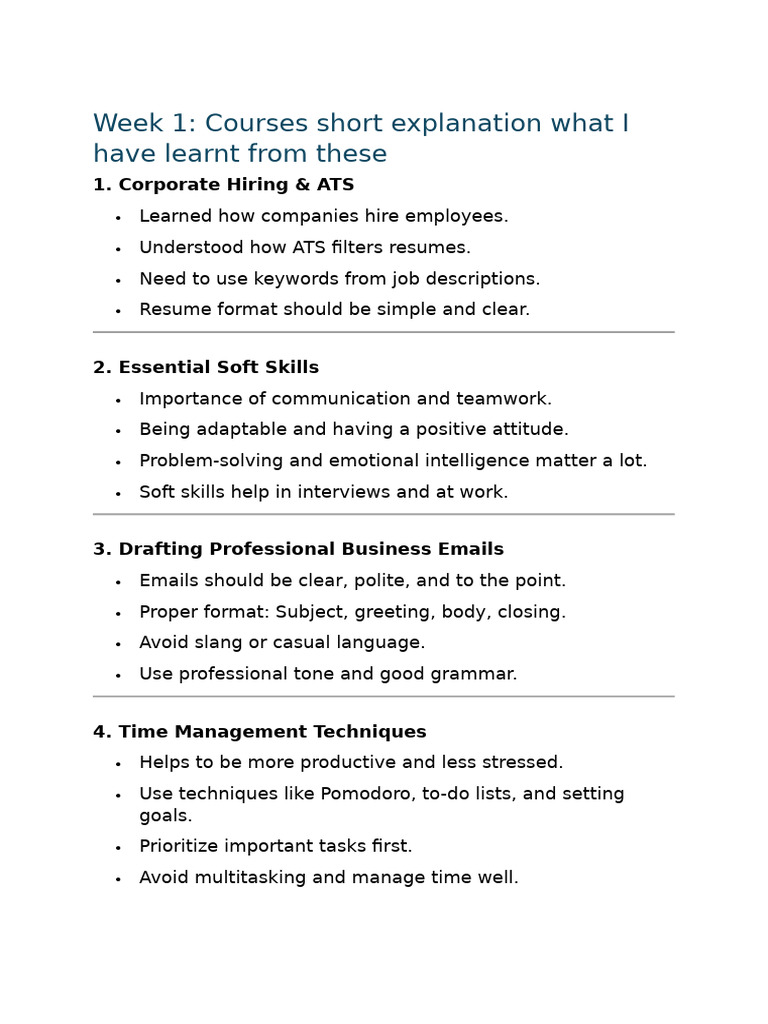 Week 1: Courses short explanation what I have learnt from these

1. Corporate Hiring & ATS

• Learned how companies hire employees.
• Understood how ATS filters resumes.
• Need to use keywords from job descriptions.
• Resume format should be simple and clear.

2. Essential Soft Skills

• Importance of communication and teamwork.
• Being adaptable and having a positive attitude.
• Problem-solving and emotional intelligence matter a lot.
• Soft skills help in interviews and at work.

3. Drafting Professional Business Emails

• Emails should be clear, polite, and to the point.
• Proper format: Subject, greeting, body, closing.
• Avoid slang or casual language.
• Use professional tone and good grammar.

4. Time Management Techniques

• Helps to be more productive and less stressed.
• Use techniques like Pomodoro, to-do lists, and setting goals.
• Prioritize important tasks first.
• Avoid multitasking and manage time well.